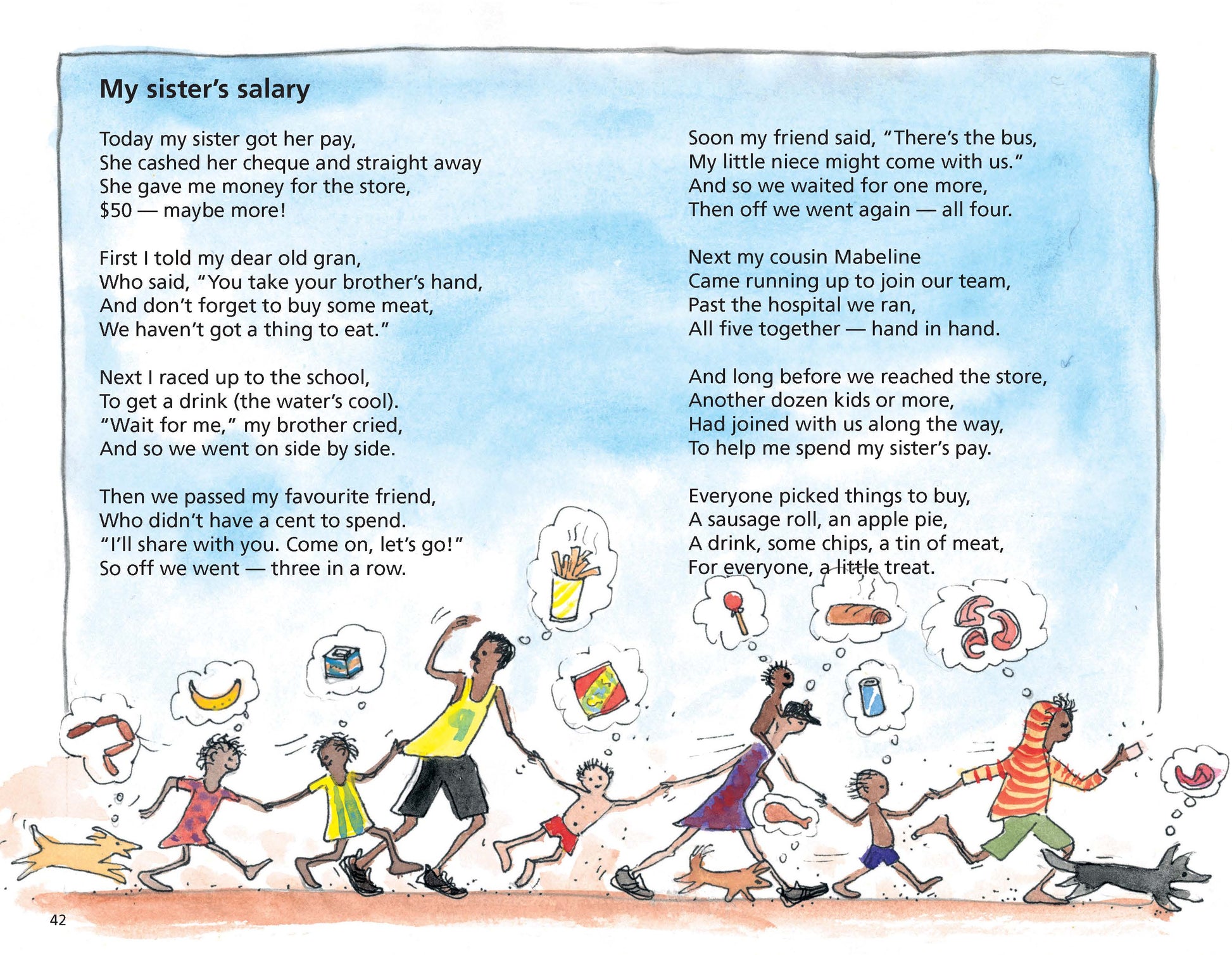 My sister's salary

Today my sister got her pay,
She cashed her cheque and straight away
She gave me money for the store,
$50 — maybe more!

First I told my dear old gran,
Who said, "You take your brother's hand,
And don't forget to buy some meat,
We haven't got a thing to eat."

Next I raced up to the school,
To get a drink (the water's cool).
"Wait for me," my brother cried,
And so we went on side by side.

Then we passed my favourite friend,
Who didn't have a cent to spend.
"I'll share with you. Come on, let's go!"
So off we went — three in a row.

Soon my friend said, "There's the bus,
My little niece might come with us."
And so we waited for one more,
Then off we went again — all four.

Next my cousin Mabeline
Came running up to join our team,
Past the hospital we ran,
All five together — hand in hand.

And long before we reached the store,
Another dozen kids or more,
Had joined with us along the way,
To help me spend my sister's pay.

Everyone picked things to buy,
A sausage roll, an apple pie,
A drink, some chips, a tin of meat,
For everyone, a little treat.

42